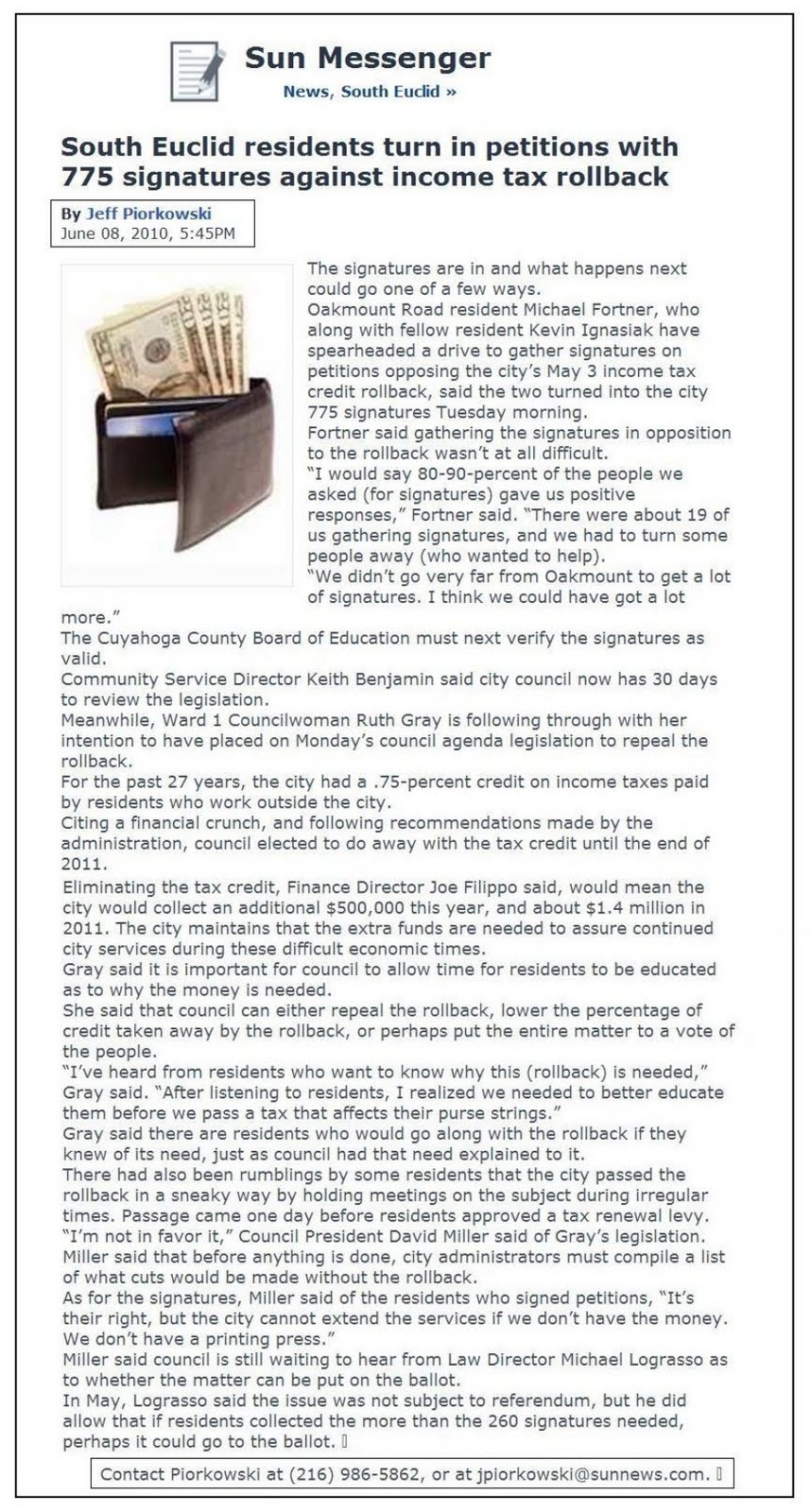 Sun Messenger

News, South Euclid »

South Euclid residents turn in petitions with 775 signatures against income tax rollback

By Jeff Piorkowski
June 08, 2010, 5:45PM

The signatures are in and what happens next could go one of a few ways.

Oakmount Road resident Michael Fortner, who along with fellow resident Kevin Ignasiak have spearheaded a drive to gather signatures on petitions opposing the city's May 3 income tax credit rollback, said the two turned into the city 775 signatures Tuesday morning.

Fortner said gathering the signatures in opposition to the rollback wasn't at all difficult.

"I would say 80-90-percent of the people we asked (for signatures) gave us positive responses," Fortner said. "There were about 19 of us gathering signatures, and we had to turn some people away (who wanted to help).

"We didn't go very far from Oakmount to get a lot of signatures. I think we could have got a lot more."

The Cuyahoga County Board of Education must next verify the signatures as valid.

Community Service Director Keith Benjamin said city council now has 30 days to review the legislation.

Meanwhile, Ward 1 Councilwoman Ruth Gray is following through with her intention to have placed on Monday's council agenda legislation to repeal the rollback.

For the past 27 years, the city had a .75-percent credit on income taxes paid by residents who work outside the city.

Citing a financial crunch, and following recommendations made by the administration, council elected to do away with the tax credit until the end of 2011.

Eliminating the tax credit, Finance Director Joe Filippo said, would mean the city would collect an additional $500,000 this year, and about $1.4 million in 2011. The city maintains that the extra funds are needed to assure continued city services during these difficult economic times.

Gray said it is important for council to allow time for residents to be educated as to why the money is needed.

She said that council can either repeal the rollback, lower the percentage of credit taken away by the rollback, or perhaps put the entire matter to a vote of the people.

"I've heard from residents who want to know why this (rollback) is needed," Gray said. "After listening to residents, I realized we needed to better educate them before we pass a tax that affects their purse strings."

Gray said there are residents who would go along with the rollback if they knew of its need, just as council had that need explained to it.

There had also been rumblings by some residents that the city passed the rollback in a sneaky way by holding meetings on the subject during irregular times. Passage came one day before residents approved a tax renewal levy.

"I'm not in favor it," Council President David Miller said of Gray's legislation.

Miller said that before anything is done, city administrators must compile a list of what cuts would be made without the rollback.

As for the signatures, Miller said of the residents who signed petitions, "It's their right, but the city cannot extend the services if we don't have the money. We don't have a printing press."

Miller said council is still waiting to hear from Law Director Michael Lograsso as to whether the matter can be put on the ballot.

In May, Lograsso said the issue was not subject to referendum, but he did allow that if residents collected the more than the 260 signatures needed, perhaps it could go to the ballot.

Contact Piorkowski at (216) 986-5862, or at jpiorkowski@sunnews.com.